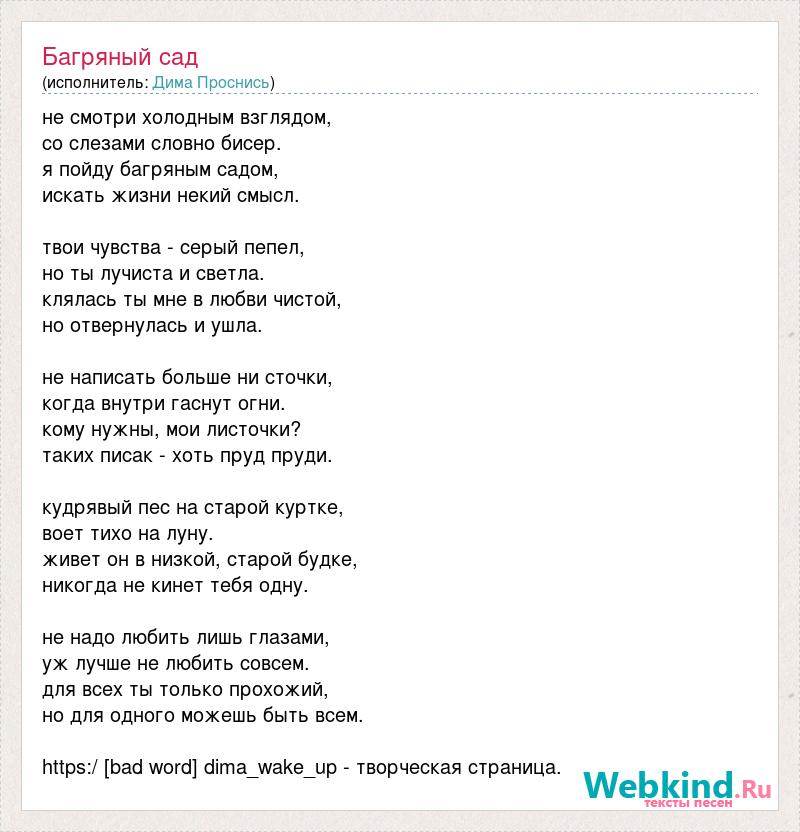 Багряный сад
(исполнитель: Дима Проснись)

не смотри холодным взглядом,
со слезами словно бисер.
я пойду багряным садом,
искать жизни некий смысл.

твои чувства - серый пепел,
но ты лучиста и светла.
клялась ты мне в любви чистой,
но отвернулась и ушла.

не написать больше ни сточки,
когда внутри гаснут огни.
кому нужны, мои листочки?
таких писак - хоть пруд пруди.

кудрявый пес на старой куртке,
воет тихо на луну.
живет он в низкой, старой будке,
никогда не кинет тебя одну.

не надо любить лишь глазами,
уж лучше не любить совсем.
для всех ты только прохожий,
но для одного можешь быть всем.

https:/ [bad word] dima_wake_up - творческая страница.

Webkind.Ru
тексты песен